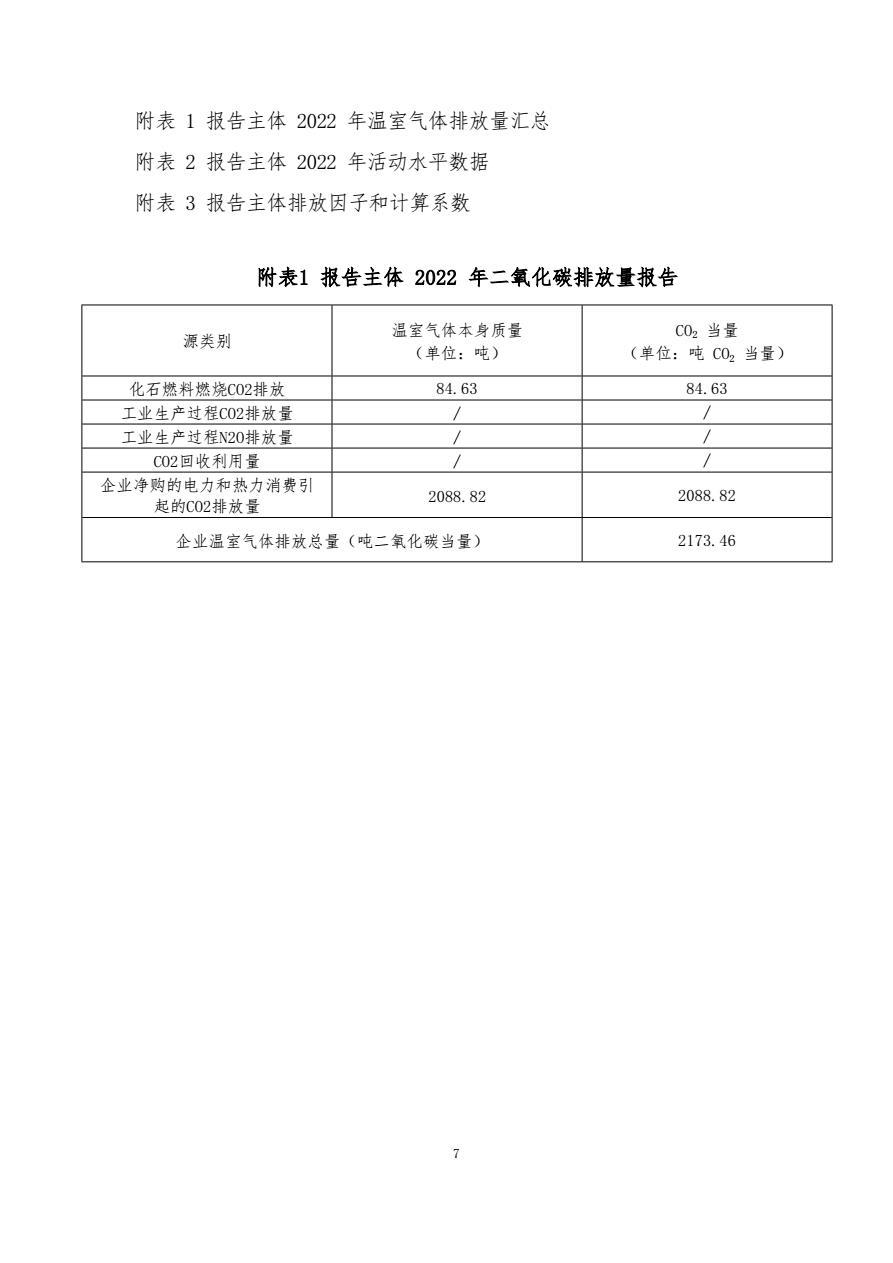 附表 1 报告主体 2022 年温室气体排放量汇总

附表 2 报告主体 2022 年活动水平数据

附表 3 报告主体排放因子和计算系数

附表1 报告主体 2022 年二氧化碳排放量报告

| 源类别 | 温室气体本身质量（单位：吨） | $CO_2$ 当量（单位：吨 $CO_2$ 当量） |
|---|---|---|
| 化石燃料燃烧CO2排放 | 84.63 | 84.63 |
| 工业生产过程CO2排放量 | / | / |
| 工业生产过程N2O排放量 | / | / |
| CO2回收利用量 | / | / |
| 企业净购的电力和热力消费引起的CO2排放量 | 2088.82 | 2088.82 |
| 企业温室气体排放总量（吨二氧化碳当量） | | 2173.46 |

7